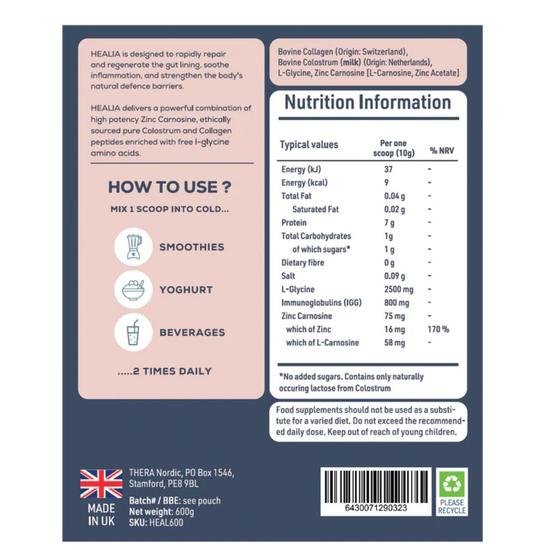 HEALIA is designed to rapidly repair and regenerate the gut lining, soothe inflammation, and strengthen the body's natural defence barriers.

HEALIA delivers a powerful combination of high potency Zinc Carnosine, ethically sourced pure Colostrum and Collagen peptides enriched with free l-glycine amino acids.

HOW TO USE ?

MIX 1 SCOOP INTO COLD...

SMOOTHIES

YOGHURT

BEVERAGES

.....2 TIMES DAILY

Bovine Collagen (Origin: Switzerland), Bovine Colostrum (milk) (Origin: Netherlands), L-Glycine, Zinc Carnosine [L-Carnosine, Zinc Acetate]

Nutrition Information

| Typical values | Per one scoop (10g) | % NRV |
|---|---|---|
| Energy (kJ) | 37 | - |
| Energy (kcal) | 9 | - |
| Total Fat | 0.04 g | - |
| Saturated Fat | 0.02 g | - |
| Protein | 7 g | - |
| Total Carbohydrates | 1g | - |
| of which sugars* | 1 g | - |
| Dietary fibre | 0 g | - |
| Salt | 0.09 g | - |
| L-Glycine | 2500 mg | - |
| Immunoglobulins (IGG) | 800 mg | - |
| Zinc Carnosine | 75 mg | - |
| which of Zinc | 16 mg | 170 % |
| which of L-Carnosine | 58 mg | - |

*No added sugars. Contains only naturally occuring lactose from Colostrum

Food supplements should not be used as a substitute for a varied diet. Do not exceed the recommended daily dose. Keep out of reach of young children.

MADE IN UK

THERA Nordic, PO Box 1546, Stamford, PE8 9BL

Batch# / BBE: see pouch
Net weight: 600g
SKU: HEAL600

6430071290323

PLEASE RECYCLE